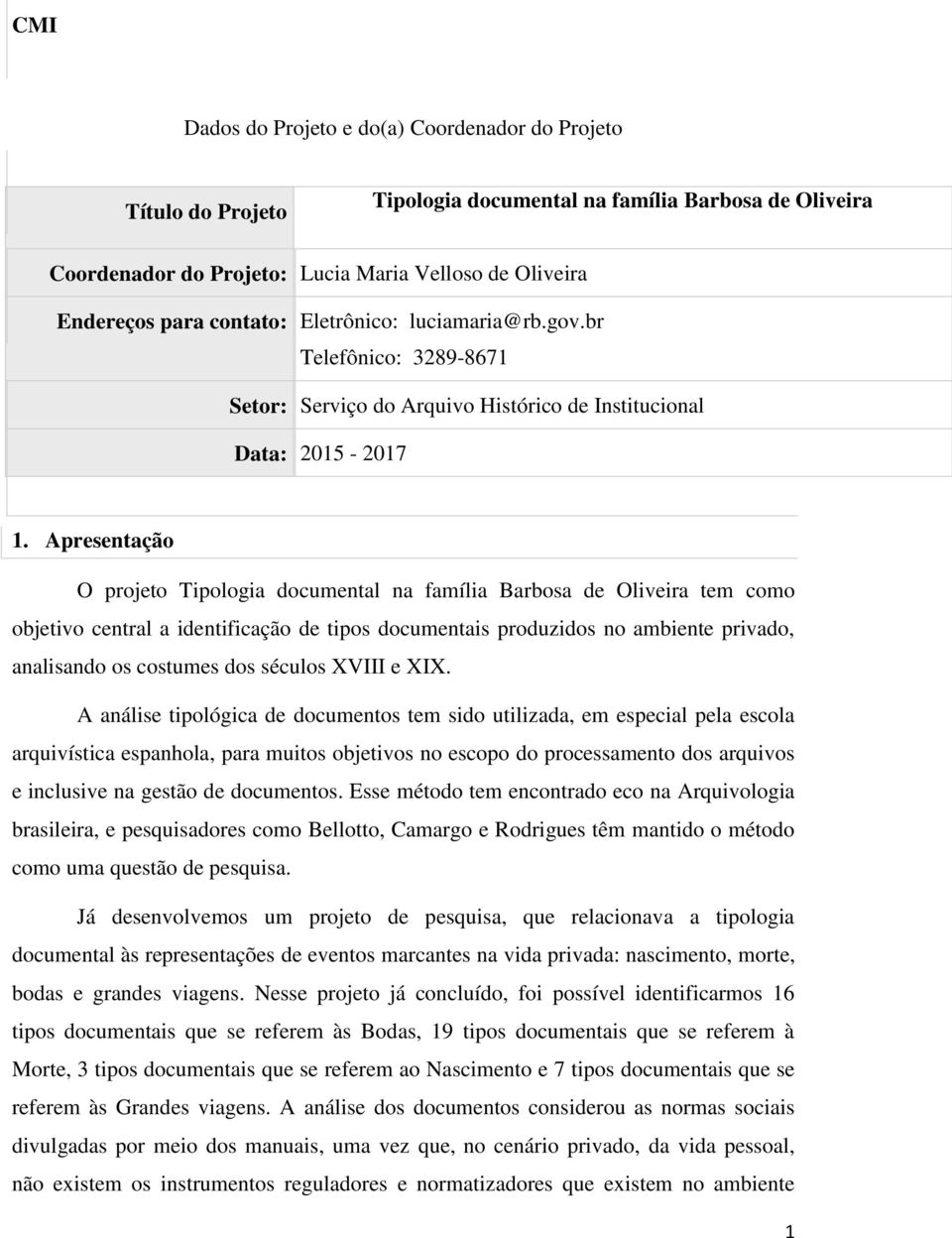 CMI

Dados do Projeto e do(a) Coordenador do Projeto

| Título do Projeto | Tipologia documental na família Barbosa de Oliveira |
|---|---|
| Coordenador do Projeto: | Lucia Maria Velloso de Oliveira |
| Endereços para contato: | Eletrônico: luciamaria@rb.gov.br Telefônico: 3289-8671 |
| Setor: | Serviço do Arquivo Histórico de Institucional |
| Data: | 2015 - 2017 |

1. Apresentação

O projeto Tipologia documental na família Barbosa de Oliveira tem como objetivo central a identificação de tipos documentais produzidos no ambiente privado, analisando os costumes dos séculos XVIII e XIX.

A análise tipológica de documentos tem sido utilizada, em especial pela escola arquivística espanhola, para muitos objetivos no escopo do processamento dos arquivos e inclusive na gestão de documentos. Esse método tem encontrado eco na Arquivologia brasileira, e pesquisadores como Bellotto, Camargo e Rodrigues têm mantido o método como uma questão de pesquisa.

Já desenvolvemos um projeto de pesquisa, que relacionava a tipologia documental às representações de eventos marcantes na vida privada: nascimento, morte, bodas e grandes viagens. Nesse projeto já concluído, foi possível identificarmos 16 tipos documentais que se referem às Bodas, 19 tipos documentais que se referem à Morte, 3 tipos documentais que se referem ao Nascimento e 7 tipos documentais que se referem às Grandes viagens. A análise dos documentos considerou as normas sociais divulgadas por meio dos manuais, uma vez que, no cenário privado, da vida pessoal, não existem os instrumentos reguladores e normatizadores que existem no ambiente

1